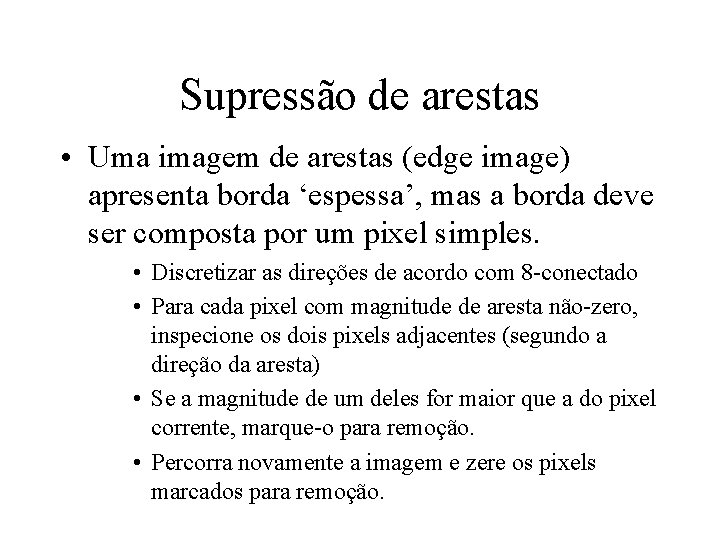 Supressão de arestas

• Uma imagem de arestas (edge image) apresenta borda ‘espessa’, mas a borda deve ser composta por um pixel simples.

• Discretizar as direções de acordo com 8-conectado

• Para cada pixel com magnitude de aresta não-zero, inspecione os dois pixels adjacentes (segundo a direção da aresta)

• Se a magnitude de um deles for maior que a do pixel corrente, marque-o para remoção.

• Percorra novamente a imagem e zere os pixels marcados para remoção.